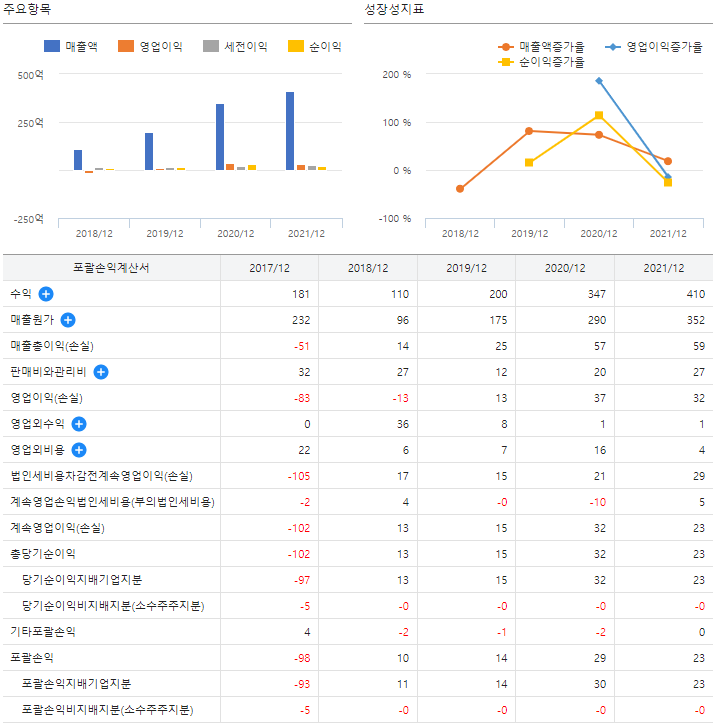 주요항목

매출액 영업이익 세전이익 순이익

500억
250억
-250억

2018/12 2019/12 2020/12 2021/12

성장성지표

매출액증가율 영업이익증가율 순이익증가율

200 %
100 %
0 %
-100 %

2018/12 2019/12 2020/12 2021/12

| 포괄손익계산서 | 2017/12 | 2018/12 | 2019/12 | 2020/12 | 2021/12 |
|---|---|---|---|---|---|
| 수익 | 181 | 110 | 200 | 347 | 410 |
| 매출원가 | 232 | 96 | 175 | 290 | 352 |
| 매출총이익(손실) | -51 | 14 | 25 | 57 | 59 |
| 판매비와관리비 | 32 | 27 | 12 | 20 | 27 |
| 영업이익(손실) | -83 | -13 | 13 | 37 | 32 |
| 영업외수익 | 0 | 36 | 8 | 1 | 1 |
| 영업외비용 | 22 | 6 | 7 | 16 | 4 |
| 법인세비용차감전계속영업이익(손실) | -105 | 17 | 15 | 21 | 29 |
| 계속영업손익법인세비용(부의법인세비용) | -2 | 4 | -0 | -10 | 5 |
| 계속영업이익(손실) | -102 | 13 | 15 | 32 | 23 |
| 총당기순이익 | -102 | 13 | 15 | 32 | 23 |
| 당기순이익지배기업지분 | -97 | 13 | 15 | 32 | 23 |
| 당기순이익비지배지분(소수주주지분) | -5 | -0 | -0 | -0 | -0 |
| 기타포괄손익 | 4 | -2 | -1 | -2 | 0 |
| 포괄손익 | -98 | 10 | 14 | 29 | 23 |
| 포괄손익지배기업지분 | -93 | 11 | 14 | 30 | 23 |
| 포괄손익비지배지분(소수주주지분) | -5 | -0 | -0 | -0 | -0 |